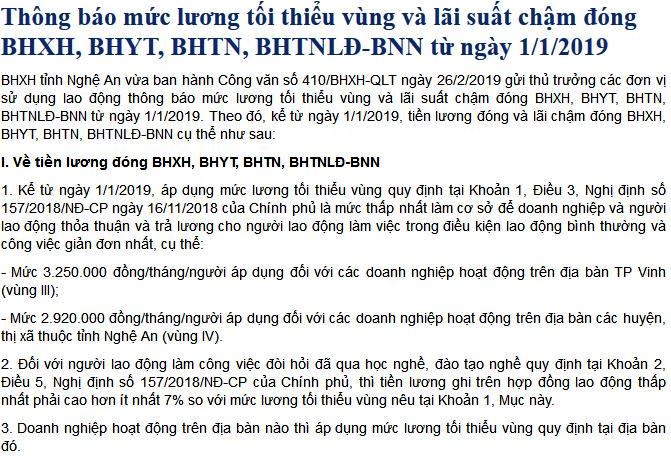 Thông báo mức lương tối thiểu vùng và lãi suất chậm đóng BHXH, BHYT, BHTN, BHTNLĐ-BNN từ ngày 1/1/2019

BHXH tỉnh Nghệ An vừa ban hành Công văn số 410/BHXH-QLT ngày 26/2/2019 gửi thủ trưởng các đơn vị sử dụng lao động thông báo mức lương tối thiểu vùng và lãi suất chậm đóng BHXH, BHYT, BHTN, BHTNLĐ-BNN từ ngày 1/1/2019. Theo đó, kể từ ngày 1/1/2019, tiền lương đóng và lãi chậm đóng BHXH, BHYT, BHTN, BHTNLĐ-BNN cụ thể như sau:

I. Về tiền lương đóng BHXH, BHYT, BHTN, BHTNLĐ-BNN

1. Kể từ ngày 1/1/2019, áp dụng mức lương tối thiểu vùng quy định tại Khoản 1, Điều 3, Nghị định số 157/2018/NĐ-CP ngày 16/11/2018 của Chính phủ là mức thấp nhất làm cơ sở để doanh nghiệp và người lao động thỏa thuận và trả lương cho người lao động làm việc trong điều kiện lao động bình thường và công việc giản đơn nhất, cụ thể:

- Mức 3.250.000 đồng/tháng/người áp dụng đối với các doanh nghiệp hoạt động trên địa bàn TP Vinh (vùng III);

- Mức 2.920.000 đồng/tháng/người áp dụng đối với các doanh nghiệp hoạt động trên địa bàn các huyện, thị xã thuộc tỉnh Nghệ An (vùng IV).

2. Đối với người lao động làm công việc đòi hỏi đã qua học nghề, đào tạo nghề quy định tại Khoản 2, Điều 5, Nghị định số 157/2018/NĐ-CP của Chính phủ, thì tiền lương ghi trên hợp đồng lao động thấp nhất phải cao hơn ít nhất 7% so với mức lương tối thiểu vùng nêu tại Khoản 1, Mục này.

3. Doanh nghiệp hoạt động trên địa bàn nào thì áp dụng mức lương tối thiểu vùng quy định tại địa bàn đó.